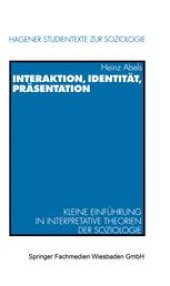 HAGENER STUDIENTEXTE ZUR SOZIOLOGIE

Heinz Abels

INTERAKTION, IDENTITÄT, PRÄSENTATION

KLEINE EINFÜHRUNG IN INTERPRETATIVE THEORIEN DER SOZIOLOGIE

Springer Fachmedien Wiesbaden GmbH